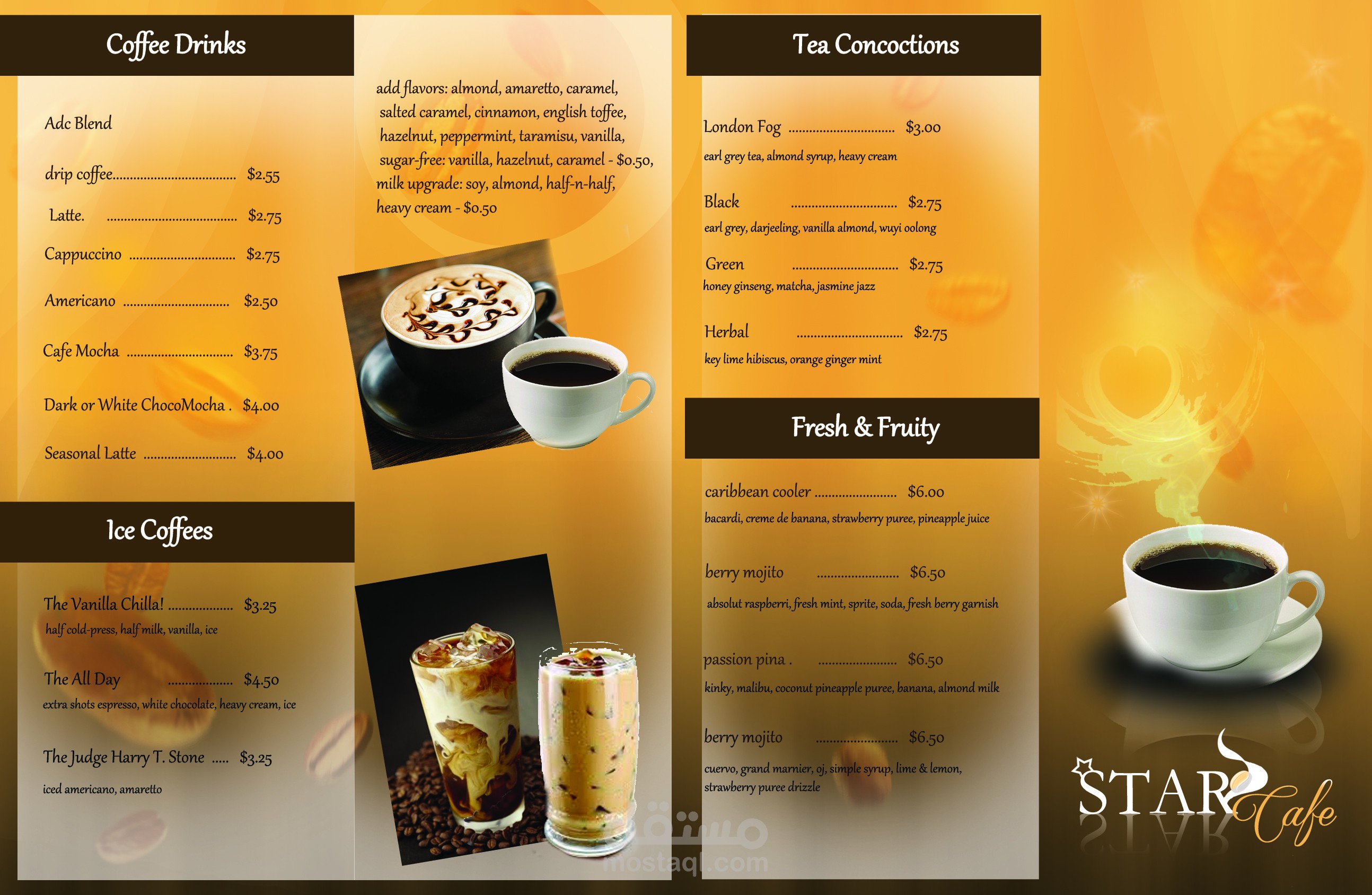 Coffee Drinks

Adc Blend

drip coffee $2.55

Latte. $2.75

Cappuccino $2.75

Americano $2.50

Cafe Mocha $3.75

Dark or White ChocoMocha . $4.00

Seasonal Latte $4.00

Ice Coffees

The Vanilla Chilla! $3.25
half cold-press, half milk, vanilla, ice

The All Day $4.50
extra shots espresso, white chocolate, heavy cream, ice

The Judge Harry T. Stone $3.25
iced americano, amaretto

add flavors: almond, amaretto, caramel, salted caramel, cinnamon, english toffee, hazelnut, peppermint, taramisu, vanilla, sugar-free: vanilla, hazelnut, caramel - $0.50, milk upgrade: soy, almond, half-n-half, heavy cream - $0.50

Tea Concoctions

London Fog $3.00
earl grey tea, almond syrup, heavy cream

Black $2.75
earl grey, darjeeling, vanilla almond, wuyi oolong

Green $2.75
honey ginseng, matcha, jasmine jazz

Herbal $2.75
key lime hibiscus, orange ginger mint

Fresh & Fruity

caribbean cooler $6.00
bacardi, creme de banana, strawberry puree, pineapple juice

berry mojito $6.50
absolut raspberri, fresh mint, sprite, soda, fresh berry garnish

passion pina . $6.50
kinky, malibu, coconut pineapple puree, banana, almond milk

berry mojito $6.50
cuervo, grand marnier, oj, simple syrup, lime & lemon, strawberry puree drizzle

STAR Cafe

مستقل
mostaql.com